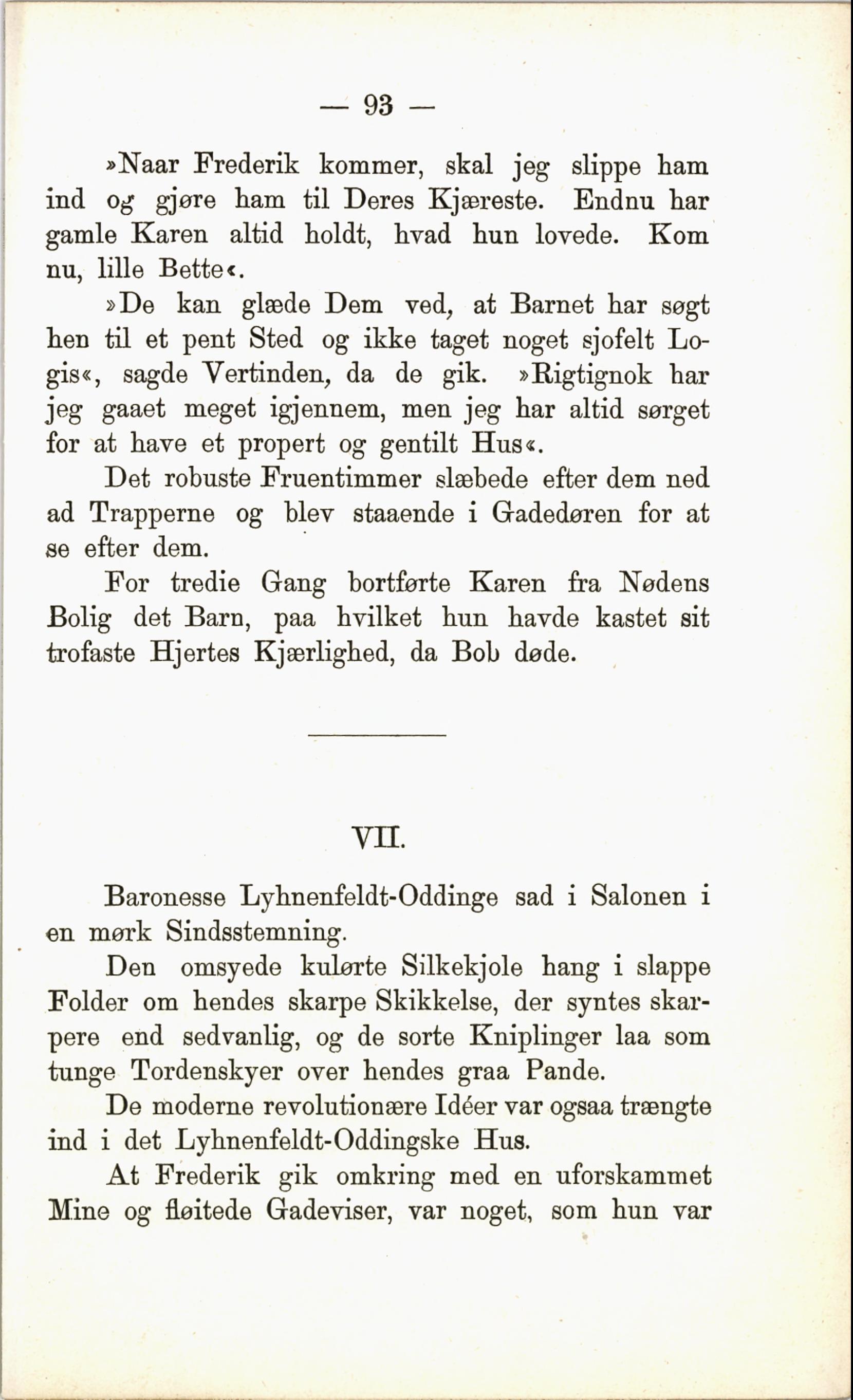 — 93 —

»Naar Frederik kommer, skal jeg slippe ham ind og gjøre ham til Deres Kjæreste. Endnu har gamle Karen altid holdt, hvad hun lovede. Kom nu, lille Bette«.

»De kan glæde Dem ved, at Barnet har søgt hen til et pent Sted og ikke taget noget sjofelt Logis«, sagde Vertinden, da de gik. »Rigtignok har jeg gaaet meget igjennem, men jeg har altid sørget for at have et propert og gentilt Hus«.

Det robuste Fruentimmer slæbede efter dem ned ad Trapperne og blev staaende i Gadedøren for at se efter dem.

For tredie Gang bortførte Karen fra Nødens Bolig det Barn, paa hvilket hun havde kastet sit trofaste Hjertes Kjærlighed, da Bob døde.

VII.

Baronesse Lyhnenfeldt-Oddinge sad i Salonen i en mørk Sindsstemning.

Den omsyede kulørte Silkekjole hang i slappe Folder om hendes skarpe Skikkelse, der syntes skarpere end sedvanlig, og de sorte Kniplinger laa som tunge Tordenskyer over hendes graa Pande.

De moderne revolutionære Idéer var ogsaa trængte ind i det Lyhnenfeldt-Oddingske Hus.

At Frederik gik omkring med en uforskammet Mine og fløitede Gadeviser, var noget, som hun var